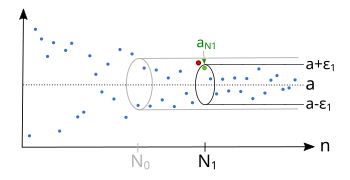 $a_{N1}$
$a+\varepsilon_1$
$a$
$a-\varepsilon_1$
$n$
$N_0$
$N_1$